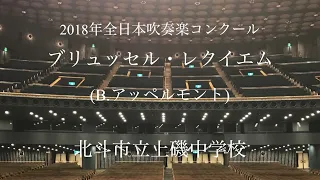 2018年全日本吹奏楽コンクール

ブリュッセル・レクイエム

(B.アッペルモント)

北斗市立上磯中学校